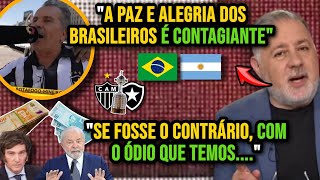 "A PAZ E ALEGRIA DOS BRASILEIROS É CONTAGIANTE"

CAM

"SE FOSSE O CONTRÁRIO, COM O ÓDIO QUE TEMOS...."